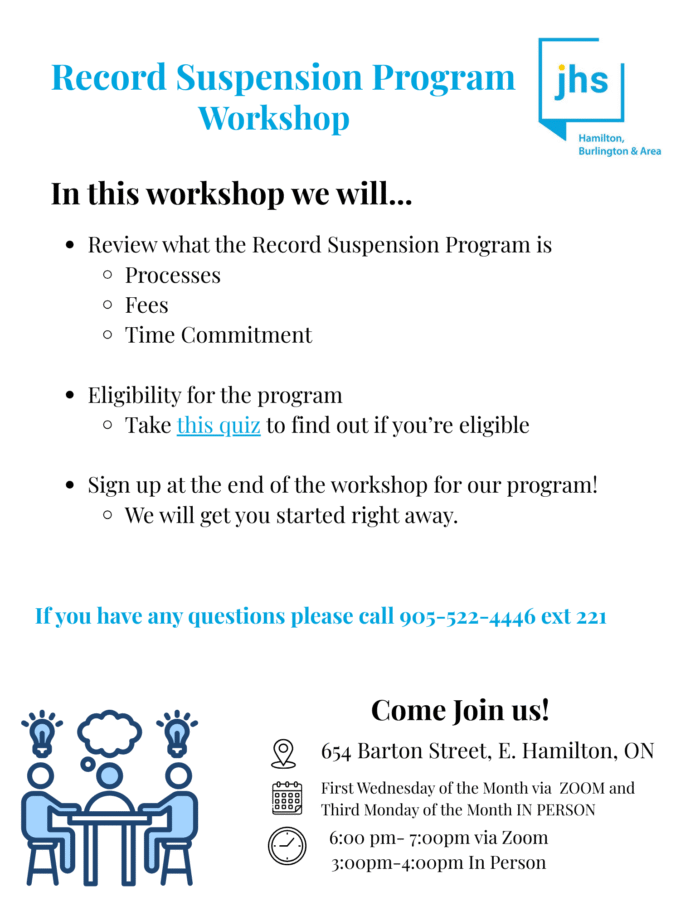 Record Suspension Program
Workshop

jhs
Hamilton, Burlington & Area

In this workshop we will...

- Review what the Record Suspension Program is
  - Processes
  - Fees
  - Time Commitment

- Eligibility for the program
  - Take this quiz to find out if you're eligible

- Sign up at the end of the workshop for our program!
  - We will get you started right away.

If you have any questions please call 905-522-4446 ext 221

Come Join us!

654 Barton Street, E. Hamilton, ON

First Wednesday of the Month via ZOOM and Third Monday of the Month IN PERSON

6:00 pm- 7:00pm via Zoom
3:00pm-4:00pm In Person